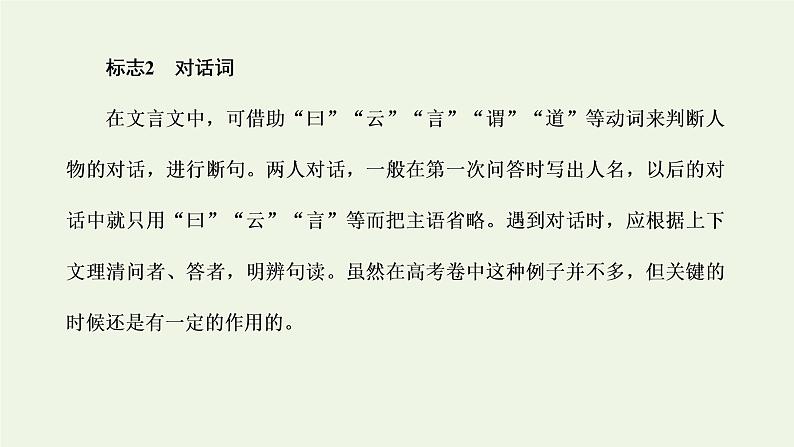 标志2　对话词

在文言文中，可借助“曰”“云”“言”“谓”“道”等动词来判断人物的对话，进行断句。两人对话，一般在第一次问答时写出人名，以后的对话中就只用“曰”“云”“言”等而把主语省略。遇到对话时，应根据上下文理清问者、答者，明辨句读。虽然在高考卷中这种例子并不多，但关键的时候还是有一定的作用的。